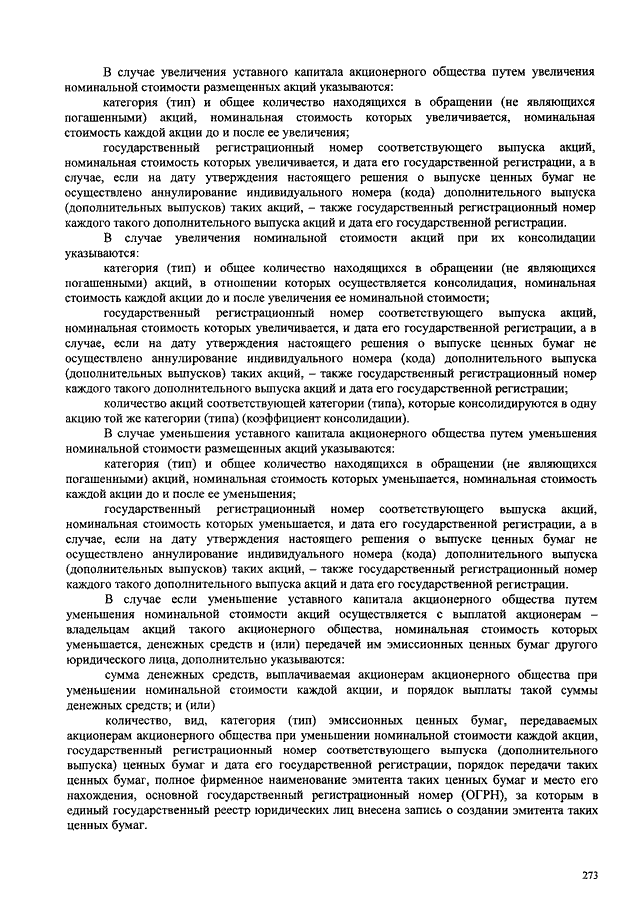 В случае увеличения уставного капитала акционерного общества путем увеличения номинальной стоимости размещенных акций указываются:

категория (тип) и общее количество находящихся в обращении (не являющихся погашенными) акций, номинальная стоимость которых увеличивается, номинальная стоимость каждой акции до и после ее увеличения;

государственный регистрационный номер соответствующего выпуска акций, номинальная стоимость которых увеличивается, и дата его государственной регистрации, а в случае, если на дату утверждения настоящего решения о выпуске ценных бумаг не осуществлено аннулирование индивидуального номера (кода) дополнительного выпуска (дополнительных выпусков) таких акций, – также государственный регистрационный номер каждого такого дополнительного выпуска акций и дата его государственной регистрации.

В случае увеличения номинальной стоимости акций при их консолидации указываются:

категория (тип) и общее количество находящихся в обращении (не являющихся погашенными) акций, в отношении которых осуществляется консолидация, номинальная стоимость каждой акции до и после увеличения ее номинальной стоимости;

государственный регистрационный номер соответствующего выпуска акций, номинальная стоимость которых увеличивается, и дата его государственной регистрации, а в случае, если на дату утверждения настоящего решения о выпуске ценных бумаг не осуществлено аннулирование индивидуального номера (кода) дополнительного выпуска (дополнительных выпусков) таких акций, – также государственный регистрационный номер каждого такого дополнительного выпуска акций и дата его государственной регистрации;

количество акций соответствующей категории (типа), которые консолидируются в одну акцию той же категории (типа) (коэффициент консолидации).

В случае уменьшения уставного капитала акционерного общества путем уменьшения номинальной стоимости размещенных акций указываются:

категория (тип) и общее количество находящихся в обращении (не являющихся погашенными) акций, номинальная стоимость которых уменьшается, номинальная стоимость каждой акции до и после ее уменьшения;

государственный регистрационный номер соответствующего выпуска акций, номинальная стоимость которых уменьшается, и дата его государственной регистрации, а в случае, если на дату утверждения настоящего решения о выпуске ценных бумаг не осуществлено аннулирование индивидуального номера (кода) дополнительного выпуска (дополнительных выпусков) таких акций, – также государственный регистрационный номер каждого такого дополнительного выпуска акций и дата его государственной регистрации.

В случае если уменьшение уставного капитала акционерного общества путем уменьшения номинальной стоимости акций осуществляется с выплатой акционерам – владельцам акций такого акционерного общества, номинальная стоимость которых уменьшается, денежных средств и (или) передачей им эмиссионных ценных бумаг другого юридического лица, дополнительно указываются:

сумма денежных средств, выплачиваемая акционерам акционерного общества при уменьшении номинальной стоимости каждой акции, и порядок выплаты такой суммы денежных средств; и (или)

количество, вид, категория (тип) эмиссионных ценных бумаг, передаваемых акционерам акционерного общества при уменьшении номинальной стоимости каждой акции, государственный регистрационный номер соответствующего выпуска (дополнительного выпуска) ценных бумаг и дата его государственной регистрации, порядок передачи таких ценных бумаг, полное фирменное наименование эмитента таких ценных бумаг и место его нахождения, основной государственный регистрационный номер (ОГРН), за которым в единый государственный реестр юридических лиц внесена запись о создании эмитента таких ценных бумаг.

273